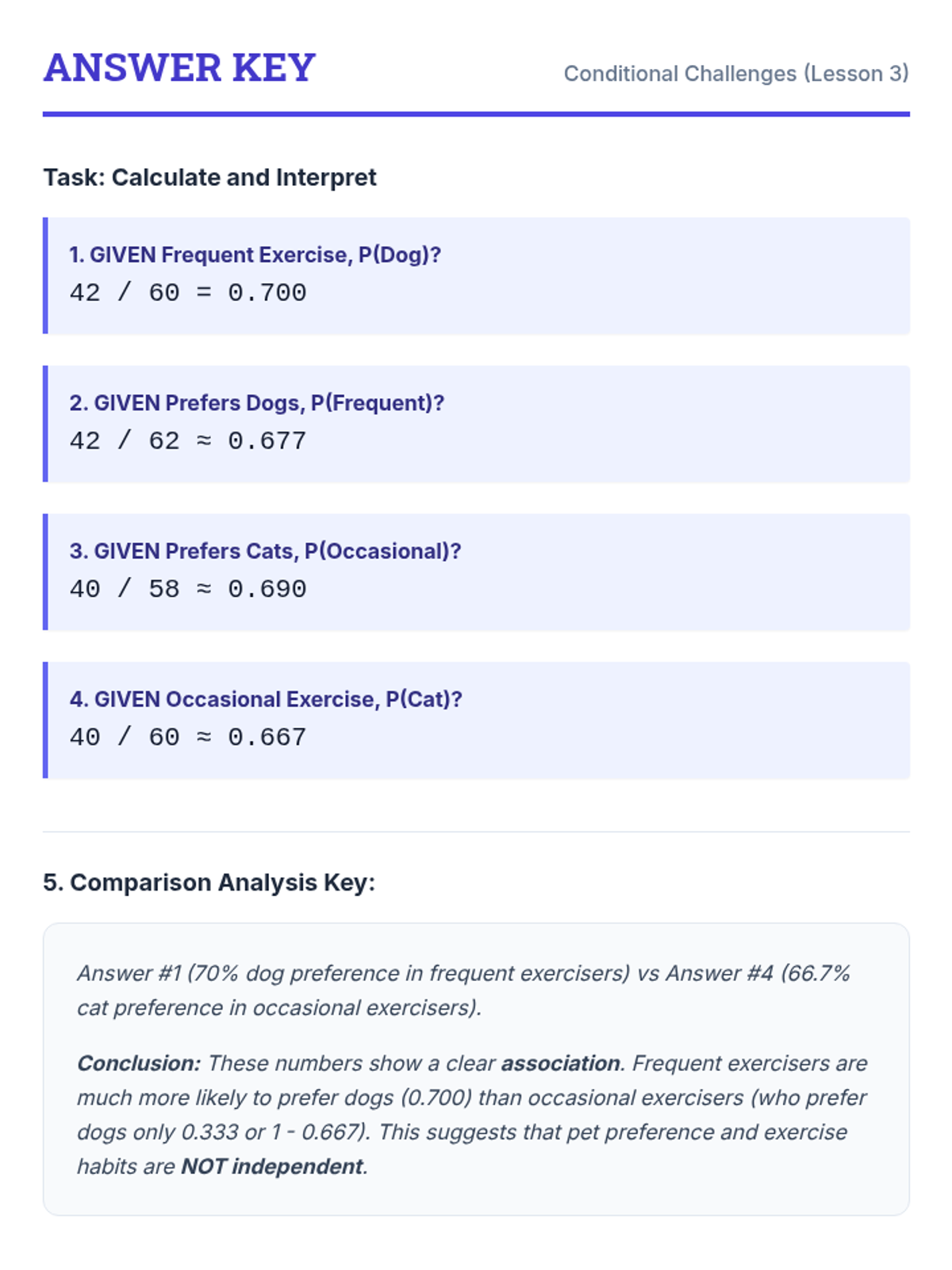 ANSWER KEY

Conditional Challenges (Lesson 3)

Task: Calculate and Interpret

1. GIVEN Frequent Exercise, P(Dog)?
42 / 60 = 0.700

2. GIVEN Prefers Dogs, P(Frequent)?
42 / 62 ≈ 0.677

3. GIVEN Prefers Cats, P(Occasional)?
40 / 58 ≈ 0.690

4. GIVEN Occasional Exercise, P(Cat)?
40 / 60 ≈ 0.667

5. Comparison Analysis Key:

Answer #1 (70% dog preference in frequent exercisers) vs Answer #4 (66.7% cat preference in occasional exercisers).

Conclusion: These numbers show a clear association. Frequent exercisers are much more likely to prefer dogs (0.700) than occasional exercisers (who prefer dogs only 0.333 or 1 - 0.667). This suggests that pet preference and exercise habits are NOT independent.